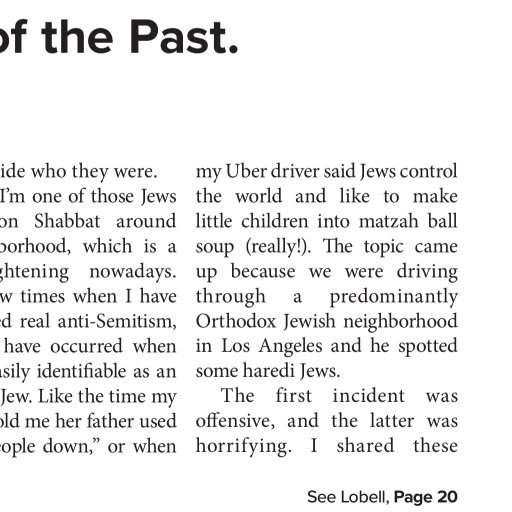 of the Past.

ide who they were. I'm one of those Jews on Shabbat around borhood, which is a ghtening nowadays. w times when I have ed real anti-Semitism, have occurred when sily identifiable as an Jew. Like the time my old me her father used eople down," or when

my Uber driver said Jews control the world and like to make little children into matzah ball soup (really!). The topic came up because we were driving through a predominantly Orthodox Jewish neighborhood in Los Angeles and he spotted some haredi Jews.

The first incident was offensive, and the latter was horrifying. I shared these

See Lobell, Page 20